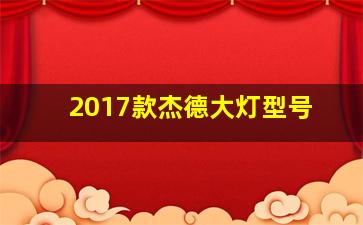 2017款杰德大灯型号